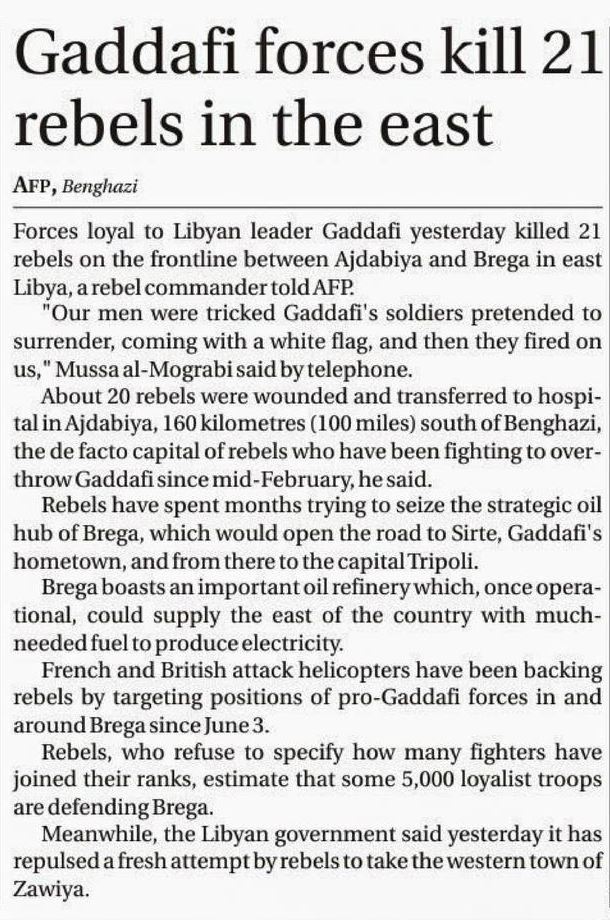 Gaddafi forces kill 21 rebels in the east

AFP, Benghazi

Forces loyal to Libyan leader Gaddafi yesterday killed 21 rebels on the frontline between Ajdabiya and Brega in east Libya, a rebel commander told AFP.

"Our men were tricked Gaddafi's soldiers pretended to surrender, coming with a white flag, and then they fired on us," Mussa al-Mograbi said by telephone.

About 20 rebels were wounded and transferred to hospital in Ajdabiya, 160 kilometres (100 miles) south of Benghazi, the de facto capital of rebels who have been fighting to overthrow Gaddafi since mid-February, he said.

Rebels have spent months trying to seize the strategic oil hub of Brega, which would open the road to Sirte, Gaddafi's hometown, and from there to the capital Tripoli.

Brega boasts an important oil refinery which, once operational, could supply the east of the country with much-needed fuel to produce electricity.

French and British attack helicopters have been backing rebels by targeting positions of pro-Gaddafi forces in and around Brega since June 3.

Rebels, who refuse to specify how many fighters have joined their ranks, estimate that some 5,000 loyalist troops are defending Brega.

Meanwhile, the Libyan government said yesterday it has repulsed a fresh attempt by rebels to take the western town of Zawiya.